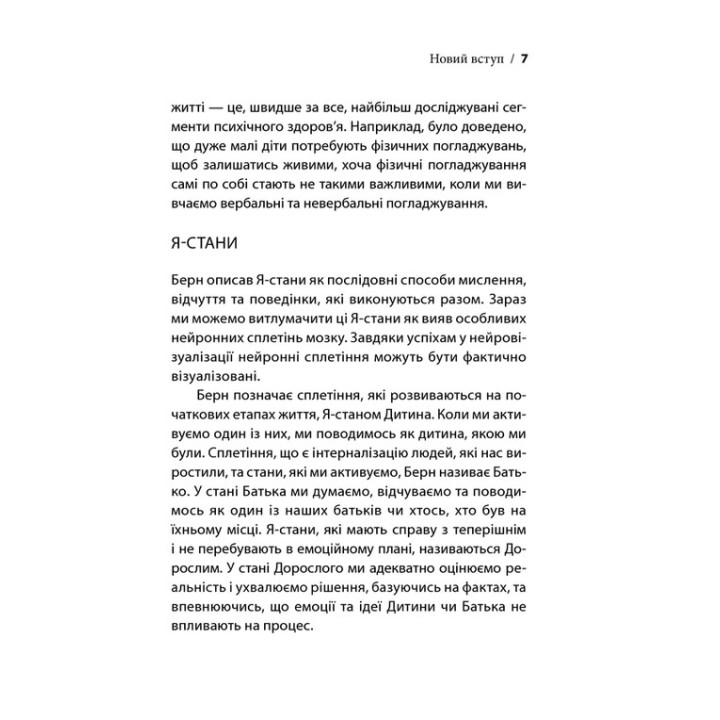 Новий вступ / 7

житті — це, швидше за все, найбільш досліджувані сегменти психічного здоров'я. Наприклад, було доведено, що дуже малі діти потребують фізичних погладжувань, щоб залишатись живими, хоча фізичні погладжування самі по собі стають не такими важливими, коли ми вивчаємо вербальні та невербальні погладжування.

Я-СТАНИ

Берн описав Я-стани як послідовні способи мислення, відчуття та поведінки, які виконуються разом. Зараз ми можемо витлумачити ці Я-стани як вияв особливих нейронних сплетінь мозку. Завдяки успіхам у нейровізуалізації нейронні сплетіння можуть бути фактично візуалізовані.

Берн позначає сплетіння, які розвиваються на початкових етапах життя, Я-станом Дитина. Коли ми активуємо один із них, ми поводимось як дитина, якою ми були. Сплетіння, що є інтерналізацію людей, які нас виростили, та стани, які ми активуємо, Берн називає Батько. У стані Батька ми думаємо, відчуваємо та поводимось як один із наших батьків чи хтось, хто був на їхньому місці. Я-стани, які мають справу з теперішнім і не перебувають в емоційному плані, називаються Дорослим. У стані Дорослого ми адекватно оцінюємо реальність і ухвалюємо рішення, базуючись на фактах, та впевнюючись, що емоції та ідеї Дитини чи Батька не впливають на процес.